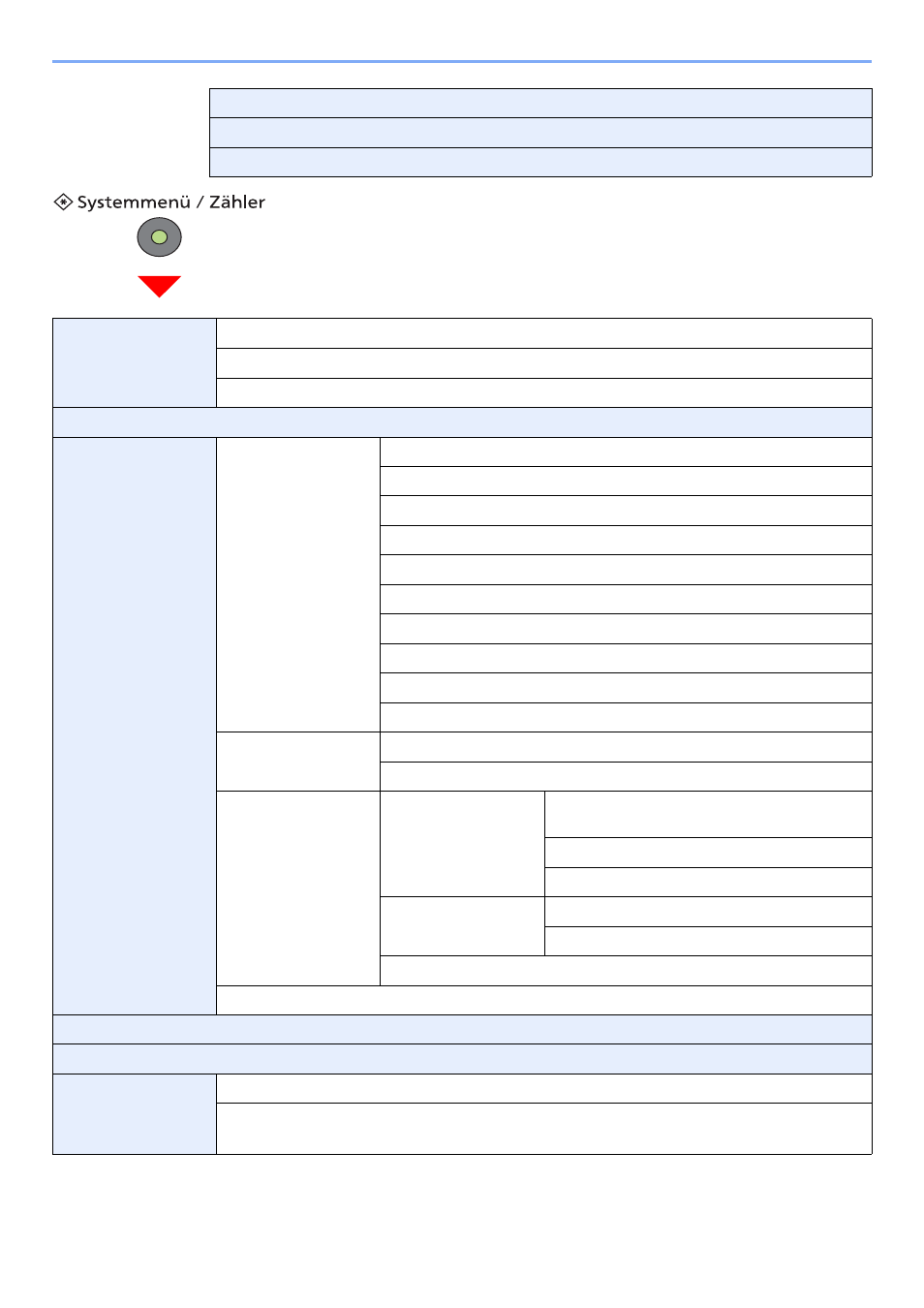 Systemmenü / Zähler